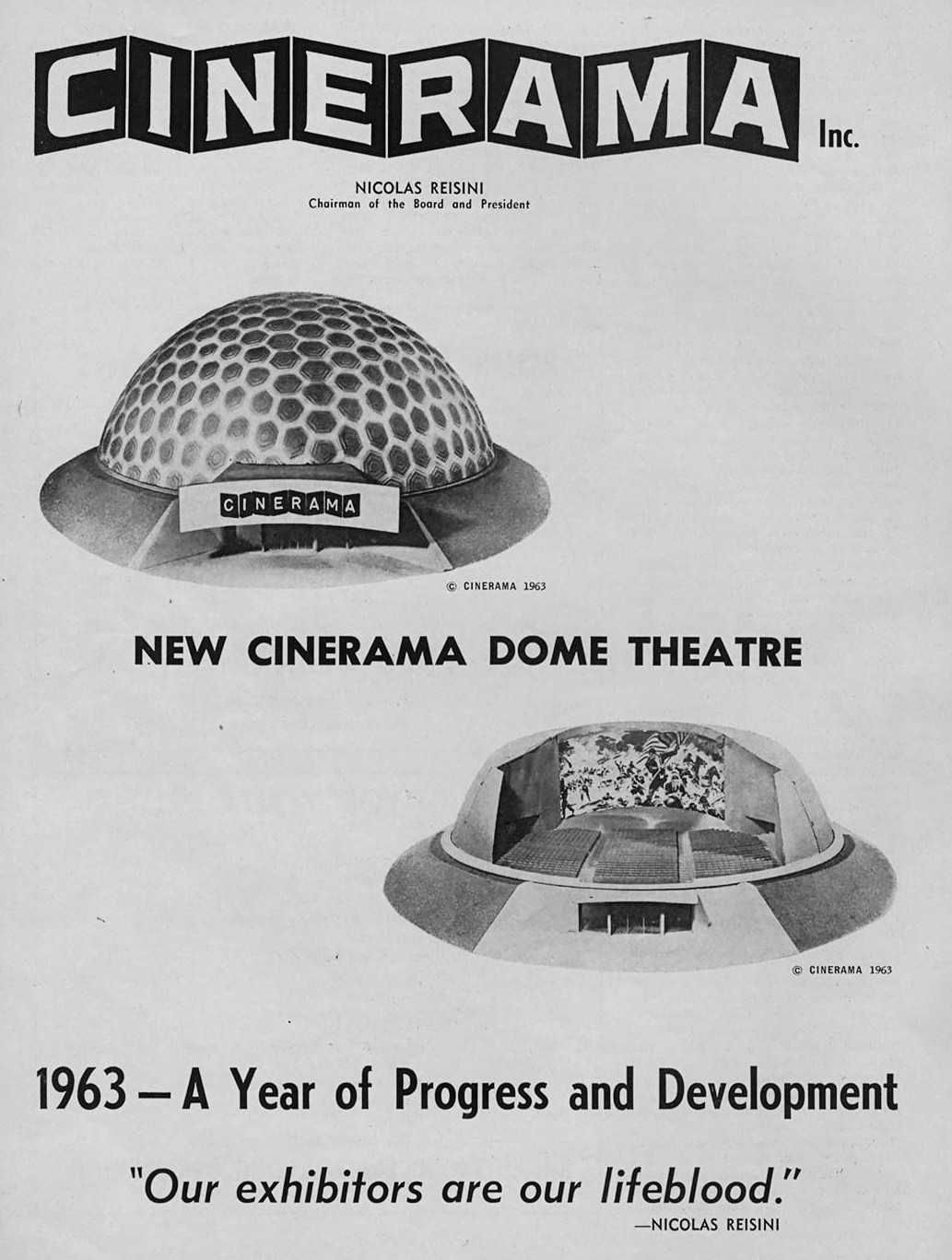 CINERAMA Inc.

NICOLAS REISINI
Chairman of the Board and President

CINERAMA

© CINERAMA 1963

NEW CINERAMA DOME THEATRE

© CINERAMA 1963

1963 — A Year of Progress and Development

"Our exhibitors are our lifeblood."
—NICOLAS REISINI